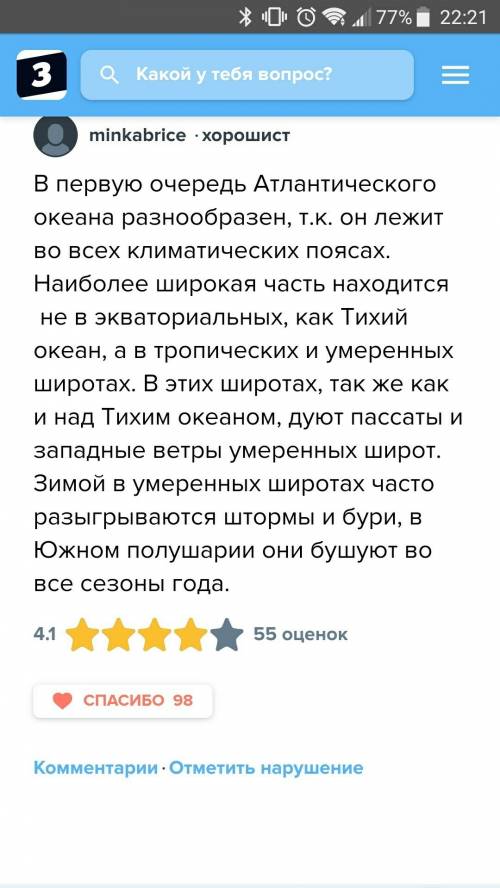 77% 22:21

З

Какой у тебя вопрос?

minkabrice · хорошист

В первую очередь Атлантического океана разнообразен, т.к. он лежит во всех климатических поясах. Наиболее широкая часть находится не в экваториальных, как Тихий океан, а в тропических и умеренных широтах. В этих широтах, так же как и над Тихим океаном, дуют пассаты и западные ветры умеренных широт. Зимой в умеренных широтах часто разыгрываются штормы и бури, в Южном полушарии они бушуют во все сезоны года.

4.1 55 оценок

СПАСИБО 98

Комментарии · Отметить нарушение